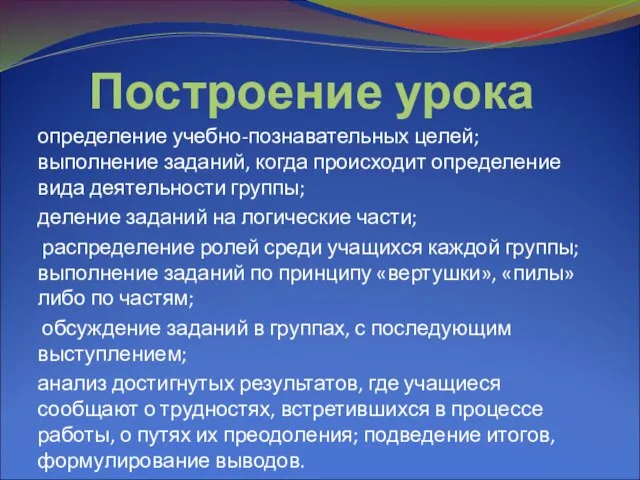 Построение урока

определение учебно-познавательных целей; выполнение заданий, когда происходит определение вида деятельности группы;

деление заданий на логические части;

распределение ролей среди учащихся каждой группы; выполнение заданий по принципу «вертушки», «пилы» либо по частям;

обсуждение заданий в группах, с последующим выступлением;

анализ достигнутых результатов, где учащиеся сообщают о трудностях, встретившихся в процессе работы, о путях их преодоления; подведение итогов, формулирование выводов.